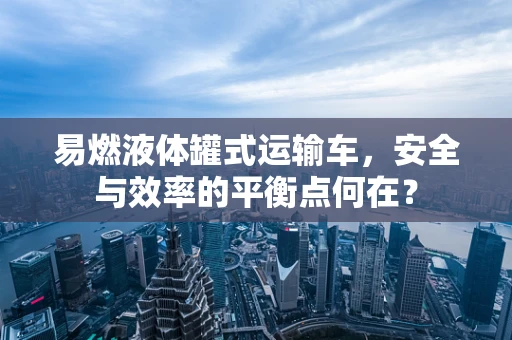 易燃液体罐式运输车，安全与效率的平衡点何在？